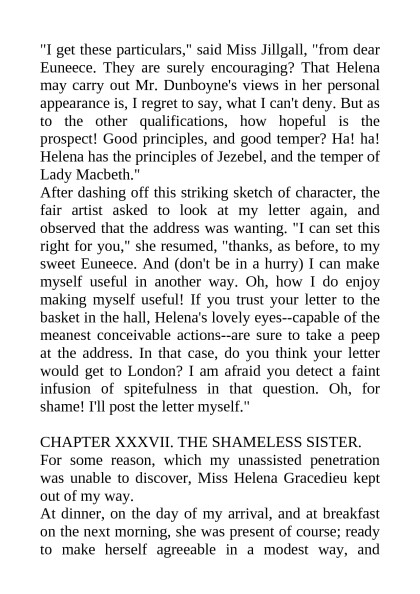 "I get these particulars," said Miss Jillgall, "from dear Euneece. They are surely encouraging? That Helena may carry out Mr. Dunboyne's views in her personal appearance is, I regret to say, what I can't deny. But as to the other qualifications, how hopeful is the prospect! Good principles, and good temper? Ha! ha! Helena has the principles of Jezebel, and the temper of Lady Macbeth."
After dashing off this striking sketch of character, the fair artist asked to look at my letter again, and observed that the address was wanting. "I can set this right for you," she resumed, "thanks, as before, to my sweet Euneece. And (don't be in a hurry) I can make myself useful in another way. Oh, how I do enjoy making myself useful! If you trust your letter to the basket in the hall, Helena's lovely eyes--capable of the meanest conceivable actions--are sure to take a peep at the address. In that case, do you think your letter would get to London? I am afraid you detect a faint infusion of spitefulness in that question. Oh, for shame! I'll post the letter myself."

CHAPTER XXXVII. THE SHAMELESS SISTER.
For some reason, which my unassisted penetration was unable to discover, Miss Helena Gracedieu kept out of my way.
At dinner, on the day of my arrival, and at breakfast on the next morning, she was present of course; ready to make herself agreeable in a modest way, and